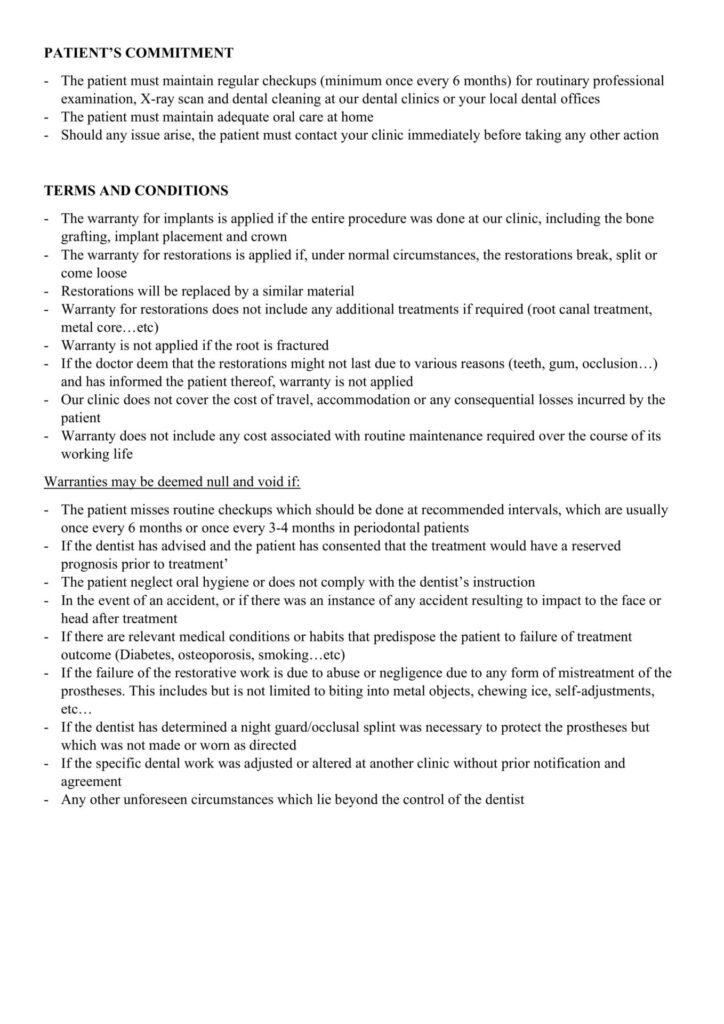 PATIENT'S COMMITMENT

- The patient must maintain regular checkups (minimum once every 6 months) for routinary professional examination, X-ray scan and dental cleaning at our dental clinics or your local dental offices
- The patient must maintain adequate oral care at home
- Should any issue arise, the patient must contact your clinic immediately before taking any other action

TERMS AND CONDITIONS

- The warranty for implants is applied if the entire procedure was done at our clinic, including the bone grafting, implant placement and crown
- The warranty for restorations is applied if, under normal circumstances, the restorations break, split or come loose
- Restorations will be replaced by a similar material
- Warranty for restorations does not include any additional treatments if required (root canal treatment, metal core…etc)
- Warranty is not applied if the root is fractured
- If the doctor deem that the restorations might not last due to various reasons (teeth, gum, occlusion…) and has informed the patient thereof, warranty is not applied
- Our clinic does not cover the cost of travel, accommodation or any consequential losses incurred by the patient
- Warranty does not include any cost associated with routine maintenance required over the course of its working life

Warranties may be deemed null and void if:

- The patient misses routine checkups which should be done at recommended intervals, which are usually once every 6 months or once every 3-4 months in periodontal patients
- If the dentist has advised and the patient has consented that the treatment would have a reserved prognosis prior to treatment'
- The patient neglect oral hygiene or does not comply with the dentist's instruction
- In the event of an accident, or if there was an instance of any accident resulting to impact to the face or head after treatment
- If there are relevant medical conditions or habits that predispose the patient to failure of treatment outcome (Diabetes, osteoporosis, smoking…etc)
- If the failure of the restorative work is due to abuse or negligence due to any form of mistreatment of the prostheses. This includes but is not limited to biting into metal objects, chewing ice, self-adjustments, etc…
- If the dentist has determined a night guard/occlusal splint was necessary to protect the prostheses but which was not made or worn as directed
- If the specific dental work was adjusted or altered at another clinic without prior notification and agreement
- Any other unforeseen circumstances which lie beyond the control of the dentist